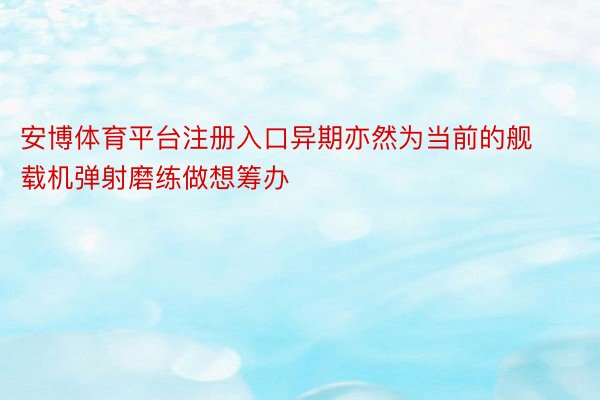 安博体育平台注册入口异期亦然为当前的舰载机弹射磨练做想筹办